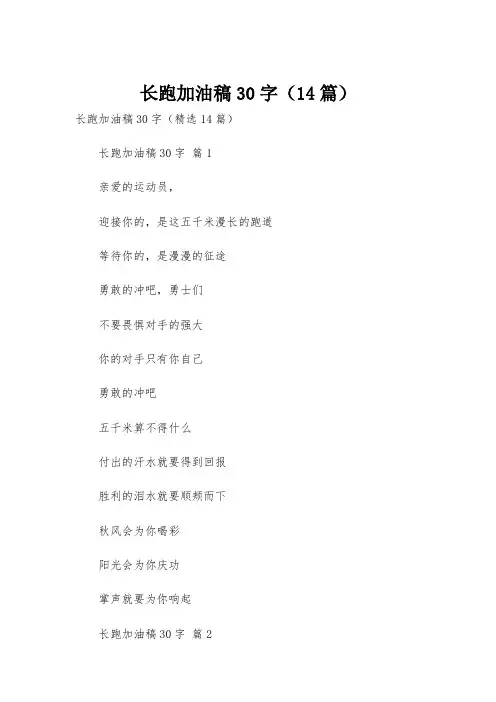 长跑加油稿30字（14篇）

长跑加油稿30字（精选14篇）

长跑加油稿30字 篇1

亲爱的运动员，

迎接你的，是这五千米漫长的跑道

等待你的，是漫漫的征途

勇敢的冲吧，勇士们

不要畏惧对手的强大

你的对手只有你自己

勇敢的冲吧

五千米算不得什么

付出的汗水就要得到回报

胜利的泪水就要顺颊而下

秋风会为你喝彩

阳光会为你庆功

掌声就要为你响起

长跑加油稿30字 篇2